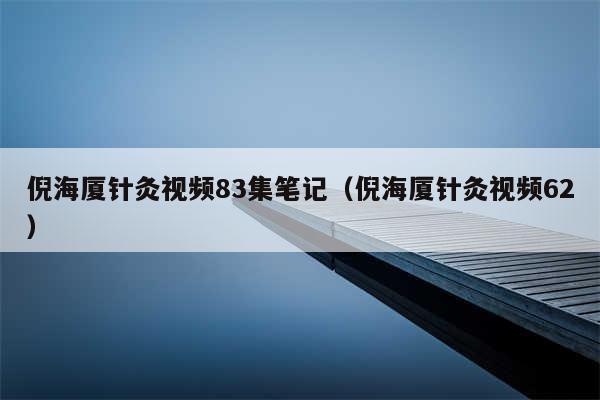 倪海厦针灸视频83集笔记（倪海厦针灸视频62）